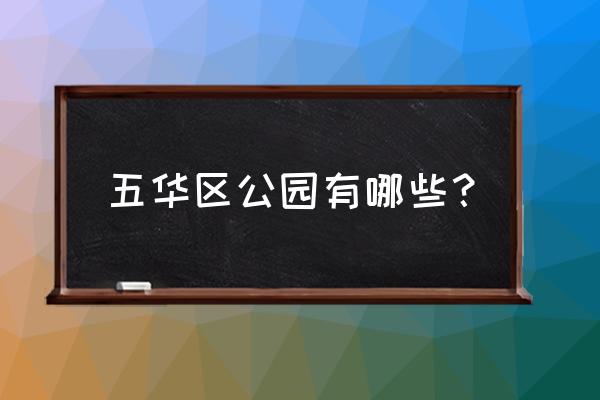 五华区公园有哪些？